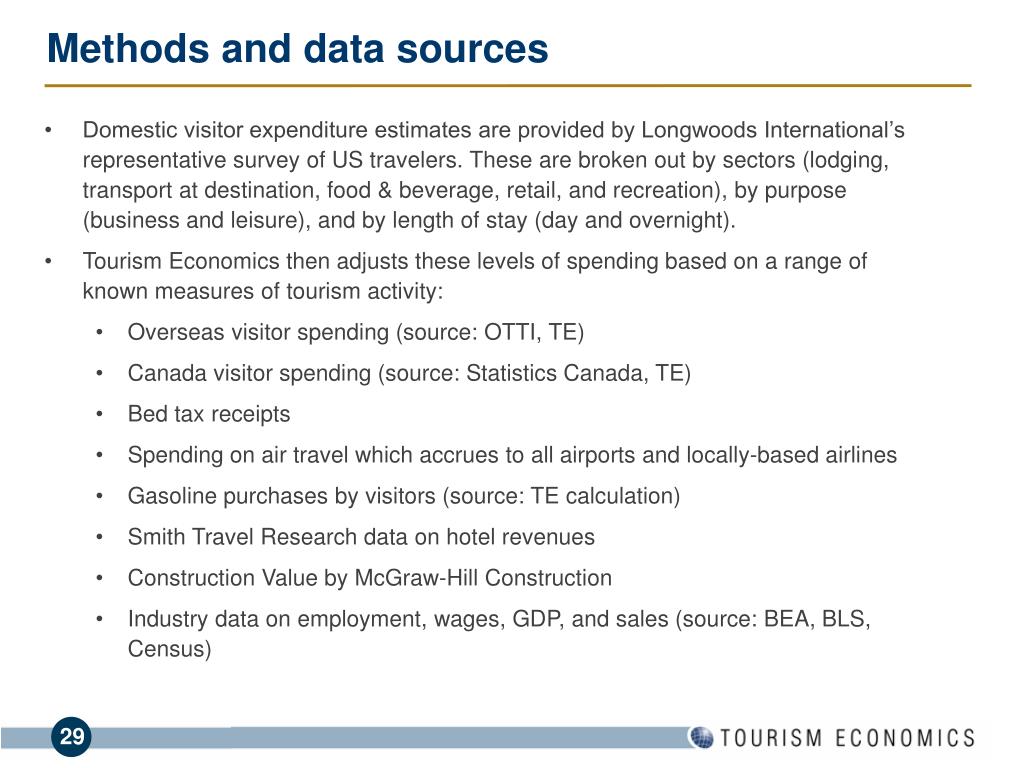 Methods and data sources

• Domestic visitor expenditure estimates are provided by Longwoods International's representative survey of US travelers. These are broken out by sectors (lodging, transport at destination, food & beverage, retail, and recreation), by purpose (business and leisure), and by length of stay (day and overnight).

• Tourism Economics then adjusts these levels of spending based on a range of known measures of tourism activity:

• Overseas visitor spending (source: OTTI, TE)

• Canada visitor spending (source: Statistics Canada, TE)

• Bed tax receipts

• Spending on air travel which accrues to all airports and locally-based airlines

• Gasoline purchases by visitors (source: TE calculation)

• Smith Travel Research data on hotel revenues

• Construction Value by McGraw-Hill Construction

• Industry data on employment, wages, GDP, and sales (source: BEA, BLS, Census)

29

TOURISM ECONOMICS